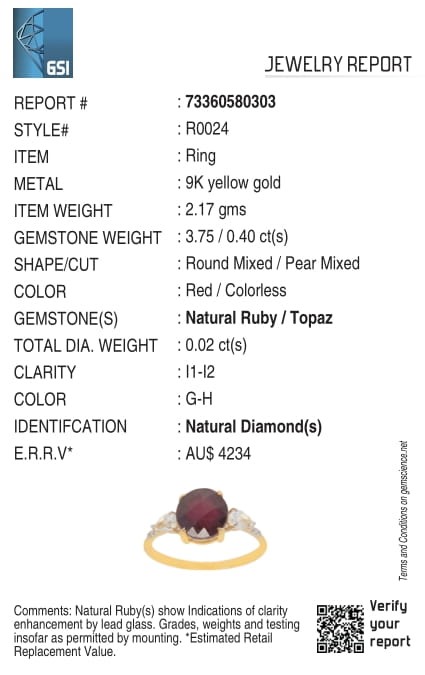 GSI

JEWELRY REPORT

REPORT # : 73360580303
STYLE# : R0024
ITEM : Ring
METAL : 9K yellow gold
ITEM WEIGHT : 2.17 gms
GEMSTONE WEIGHT : 3.75 / 0.40 ct(s)
SHAPE/CUT : Round Mixed / Pear Mixed
COLOR : Red / Colorless
GEMSTONE(S) : Natural Ruby / Topaz
TOTAL DIA. WEIGHT : 0.02 ct(s)
CLARITY : I1-I2
COLOR : G-H
IDENTIFCATION : Natural Diamond(s)
E.R.R.V* : AU$ 4234

Terms and Conditions on gemscience.net

Comments: Natural Ruby(s) show Indications of clarity enhancement by lead glass. Grades, weights and testing insofar as permitted by mounting. *Estimated Retail Replacement Value.

Verify
your
report